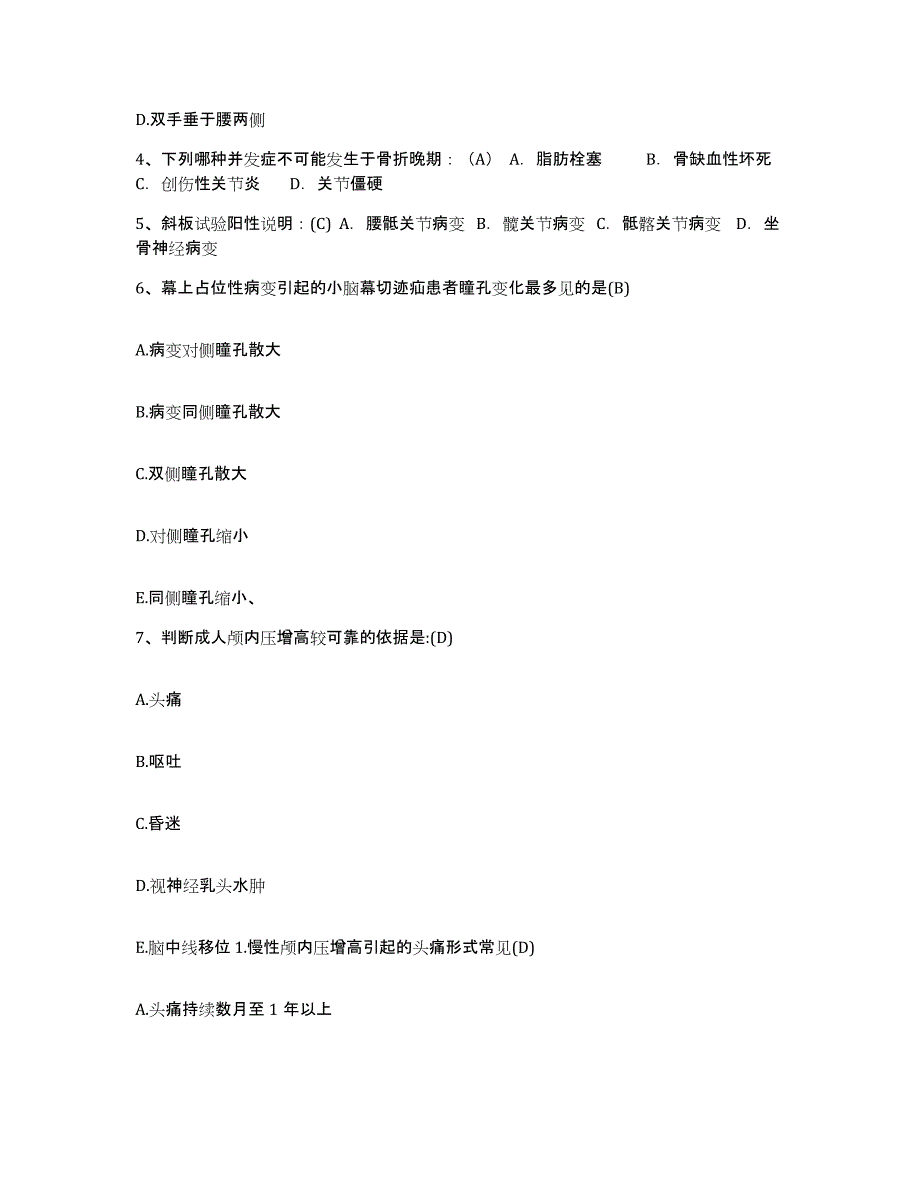 D.双手垂于腰两侧

4、下列哪种并发症不可能发生于骨折晚期：（A） A. 脂肪栓塞 B. 骨缺血性坏死 C. 创伤性关节炎 D. 关节僵硬

5、斜板试验阳性说明：(C) A. 腰骶关节病变 B. 髋关节病变 C. 骶髂关节病变 D. 坐骨神经病变

6、幕上占位性病变引起的小脑幕切迹疝患者瞳孔变化最多见的是(B)

A.病变对侧瞳孔散大

B.病变同侧瞳孔散大

C.双侧瞳孔散大

D.对侧瞳孔缩小

E.同侧瞳孔缩小、

7、判断成人颅内压增高较可靠的依据是:(D)

A.头痛

B.呕吐

C.昏迷

D.视神经乳头水肿

E.脑中线移位 1.慢性颅内压增高引起的头痛形式常见(D)

A.头痛持续数月至 1 年以上